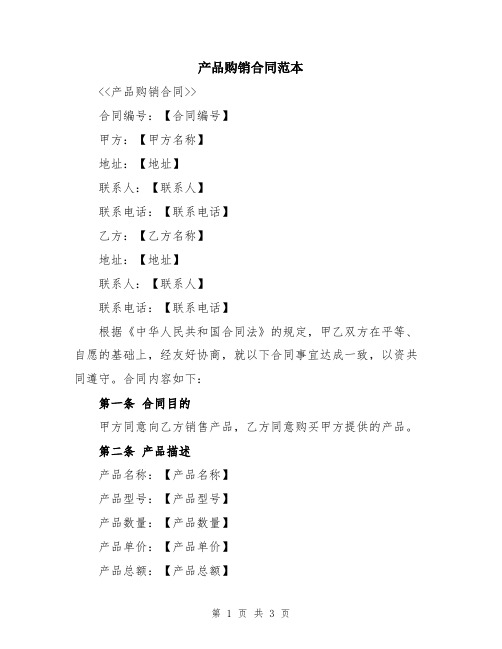 产品购销合同范本

<<产品购销合同>>

合同编号：【合同编号】

甲方：【甲方名称】

地址：【地址】

联系人：【联系人】

联系电话：【联系电话】

乙方：【乙方名称】

地址：【地址】

联系人：【联系人】

联系电话：【联系电话】

根据《中华人民共和国合同法》的规定，甲乙双方在平等、自愿的基础上，经友好协商，就以下合同事宜达成一致，以资共同遵守。合同内容如下：

第一条 合同目的

甲方同意向乙方销售产品，乙方同意购买甲方提供的产品。

第二条 产品描述

产品名称：【产品名称】

产品型号：【产品型号】

产品数量：【产品数量】

产品单价：【产品单价】

产品总额：【产品总额】

第 1 页 共 3 页